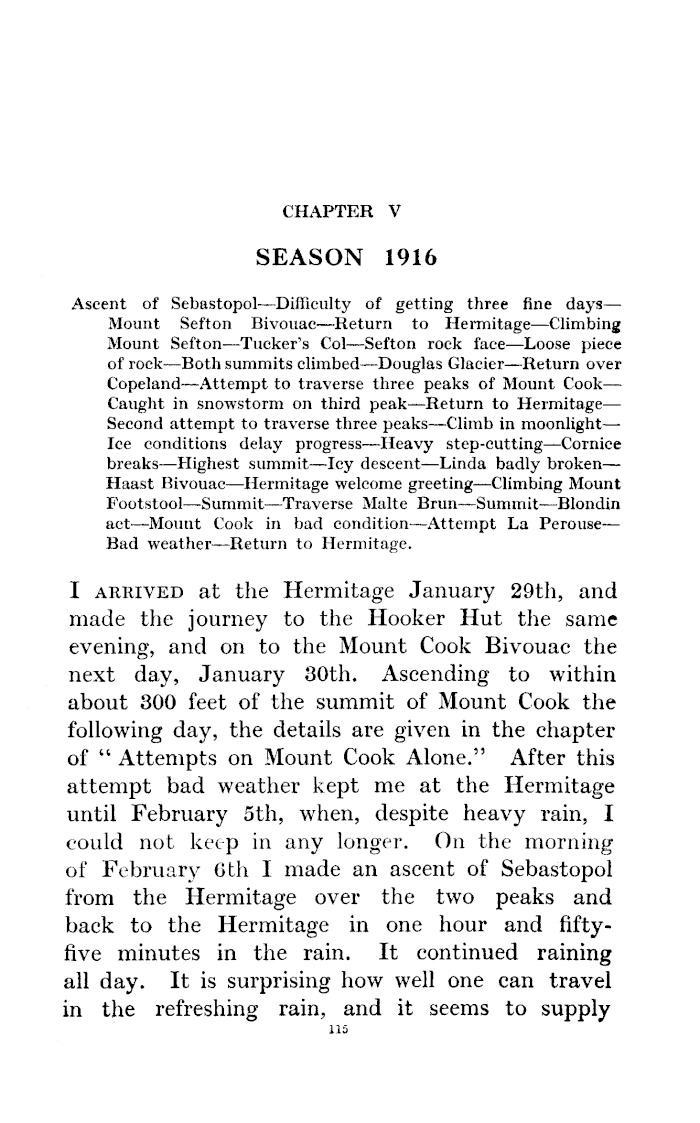 CHAPTER V

SEASON 1916

Ascent of Sebastopol—Difficulty of getting three fine days—Mount Sefton Bivouac—Return to Hermitage—Climbing Mount Sefton—Tucker's Col—Sefton rock face—Loose piece of rock—Both summits climbed—Douglas Glacier—Return over Copeland—Attempt to traverse three peaks of Mount Cook—Caught in snowstorm on third peak—Return to Hermitage—Second attempt to traverse three peaks—Climb in moonlight—Ice conditions delay progress—Heavy step-cutting—Cornice breaks—Highest summit—Icy descent—Linda badly broken—Haast Bivouac—Hermitage welcome greeting—Climbing Mount Footstool—Summit—Traverse Malte Brun—Summit—Blondin act—Mount Cook in bad condition—Attempt La Perouse—Bad weather—Return to Hermitage.

I ARRIVED at the Hermitage January 29th, and made the journey to the Hooker Hut the same evening, and on to the Mount Cook Bivouac the next day, January 30th. Ascending to within about 300 feet of the summit of Mount Cook the following day, the details are given in the chapter of "Attempts on Mount Cook Alone." After this attempt bad weather kept me at the Hermitage until February 5th, when, despite heavy rain, I could not keep in any longer. On the morning of February 6th I made an ascent of Sebastopol from the Hermitage over the two peaks and back to the Hermitage in one hour and fifty-five minutes in the rain. It continued raining all day. It is surprising how well one can travel in the refreshing rain, and it seems to supply

115